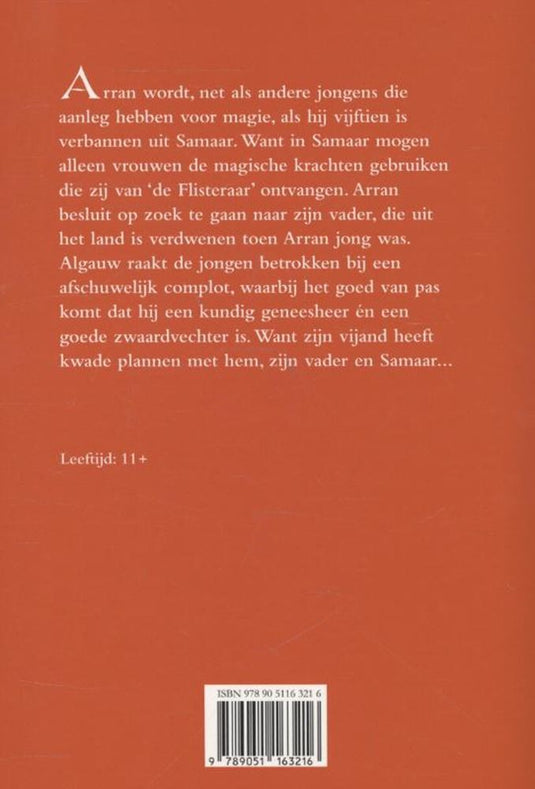 Arran wordt, net als andere jongens die aanleg hebben voor magie, als hij vijftien is verbannen uit Samaar. Want in Samaar mogen alleen vrouwen de magische krachten gebruiken die zij van 'de Flisteraar' ontvangen. Arran besluit op zoek te gaan naar zijn vader, die uit het land is verdwenen toen Arran jong was. Algauw raakt de jongen betrokken bij een afschuwelijk complot, waarbij het goed van pas komt dat hij een kundig geneesheer én een goede zwaardvechter is. Want zijn vijand heeft kwade plannen met hem, zijn vader en Samaar...

Leeftijd: 11+

ISBN 978 90 5116 321 6

9 789051 163216